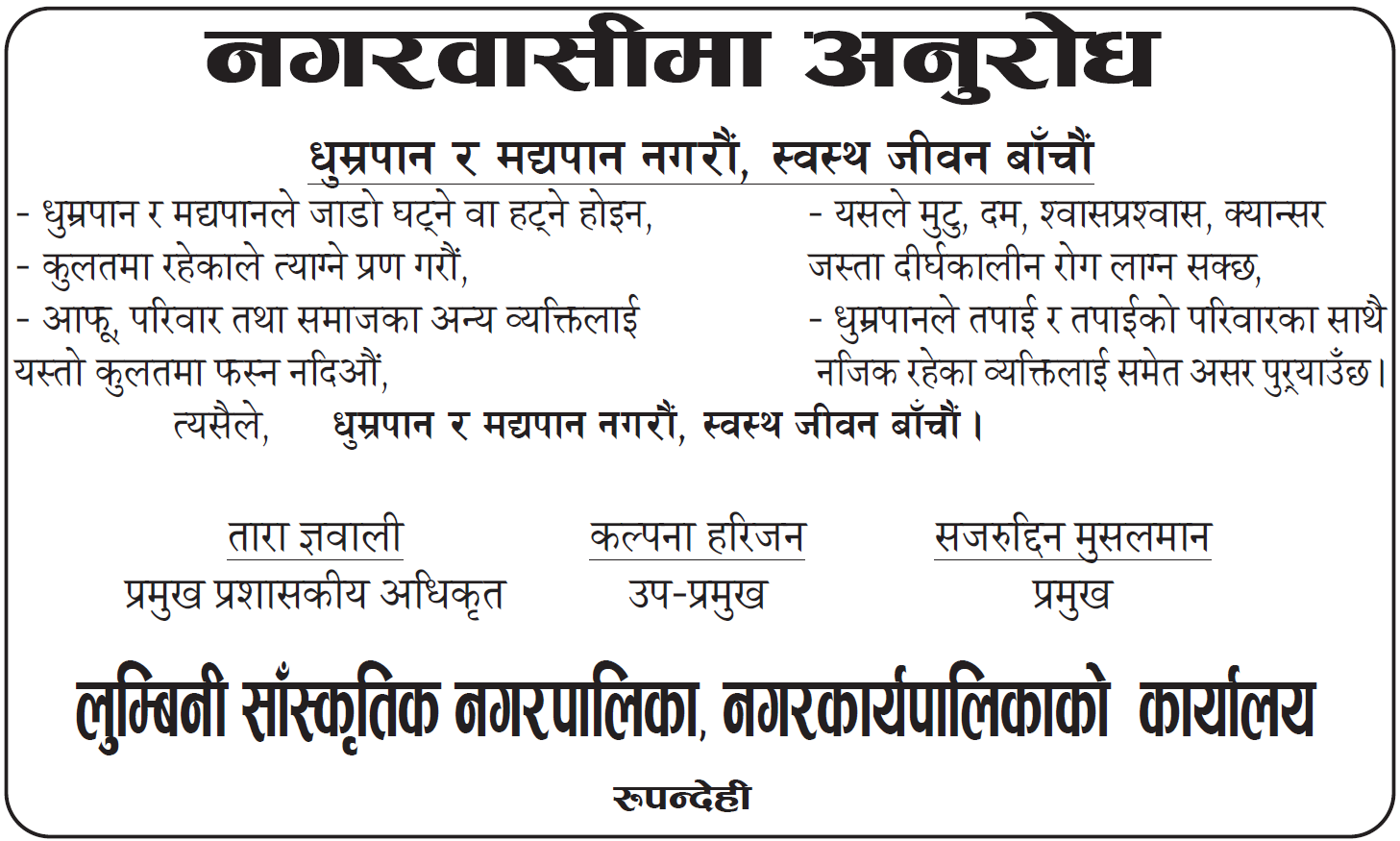 नगरवासीमा अनुरोध

धुम्रपान र मद्यपान नगरौं, स्वस्थ जीवन बाँचौं

- धुम्रपान र मद्यपानले जाडो घट्ने वा हट्ने होइन,
- कुलतमा रहेकाले त्याग्ने प्रण गरौं,
- आफू, परिवार तथा समाजका अन्य व्यक्तिलाई यस्तो कुलतमा फस्न नदिऔं,

- यसले मुटु, दम, श्वासप्रश्वास, क्यान्सर जस्ता दीर्घकालीन रोग लाग्न सक्छ,
- धुम्रपानले तपाई र तपाईको परिवारका साथै नजिक रहेका व्यक्तिलाई समेत असर पुर्‍याउँछ।

त्यसैले, धुम्रपान र मद्यपान नगरौं, स्वस्थ जीवन बाँचौं।

तारा ज्ञवाली
प्रमुख प्रशासकीय अधिकृत

कल्पना हरिजन
उप-प्रमुख

सजरुद्दिन मुसलमान
प्रमुख

लुम्बिनी साँस्कृतिक नगरपालिका, नगरकार्यपालिकाको कार्यालय
रूपन्देही